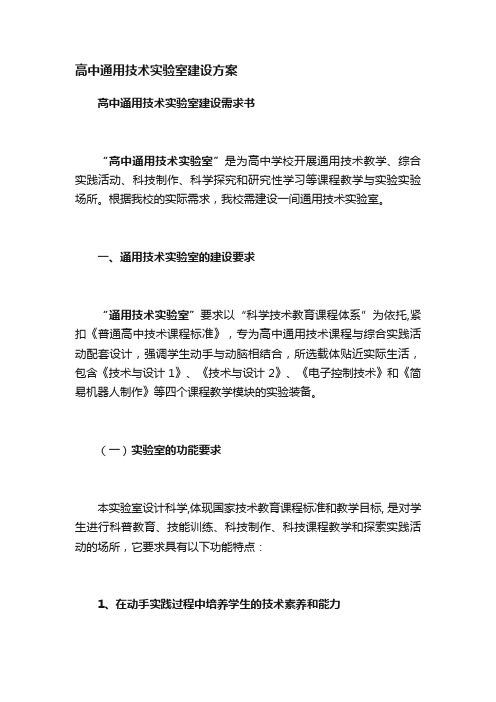 高中通用技术实验室建设方案

高中通用技术实验室建设需求书

“高中通用技术实验室”是为高中学校开展通用技术教学、综合实践活动、科技制作、科学探究和研究性学习等课程教学与实验实验场所。根据我校的实际需求，我校需建设一间通用技术实验室。

一、通用技术实验室的建设要求

“通用技术实验室”要求以“科学技术教育课程体系”为依托,紧扣《普通高中技术课程标准》，专为高中通用技术课程与综合实践活动配套设计，强调学生动手与动脑相结合，所选载体贴近实际生活，包含《技术与设计 1》、《技术与设计 2》、《电子控制技术》和《简易机器人制作》等四个课程教学模块的实验装备。

（一）实验室的功能要求

本实验室设计科学,体现国家技术教育课程标准和教学目标, 是对学生进行科普教育、技能训练、科技制作、科技课程教学和探索实践活动的场所，它要求具有以下功能特点：

1、在动手实践过程中培养学生的技术素养和能力